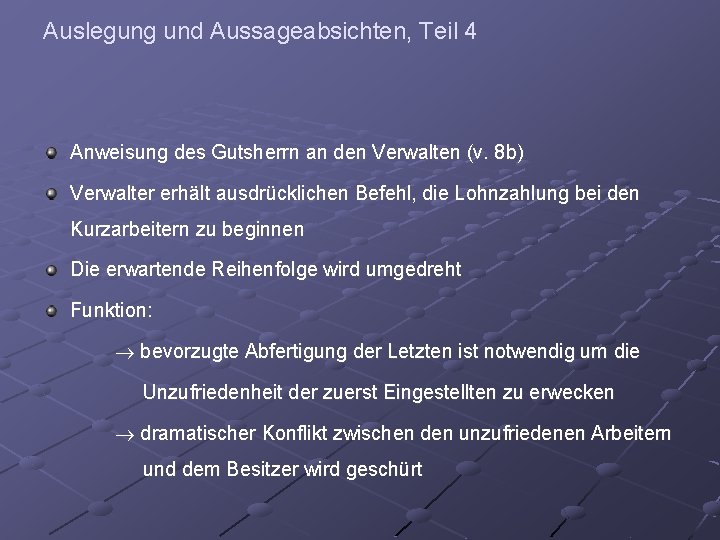 Auslegung und Aussageabsichten, Teil 4

Anweisung des Gutsherrn an den Verwalten (v. 8b)

Verwalter erhält ausdrücklichen Befehl, die Lohnzahlung bei den Kurzarbeitern zu beginnen

Die erwartende Reihenfolge wird umgedreht

Funktion:

$\rightarrow$ bevorzugte Abfertigung der Letzten ist notwendig um die Unzufriedenheit der zuerst Eingestellten zu erwecken

$\rightarrow$ dramatischer Konflikt zwischen den unzufriedenen Arbeitern und dem Besitzer wird geschürt